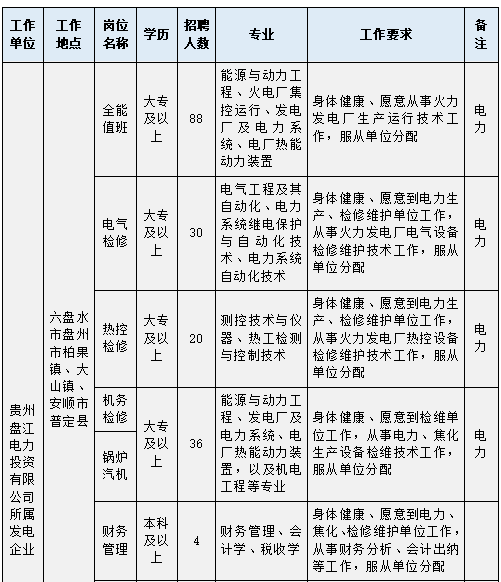 | 工作单位 | 工作地点 | 岗位名称 | 学历 | 招聘人数 | 专业 | 工作要求 | 备注 |
|---|---|---|---|---|---|---|---|
| 贵州盘江电力投资有限公司所属发电企业 | 六盘水市盘州市柏果镇、大山镇、安顺市普定县 | 全能值班 | 大专及以上 | 88 | 能源与动力工程、火电厂集控运行、发电厂及电力系统、电厂热能动力装置 | 身体健康、愿意从事火力发电厂生产运行技术工作，服从单位分配 | 电力 |
| | | 电气检修 | 大专及以上 | 30 | 电气工程及其自动化、电力系统继电保护与自动化技术、电力系统自动化技术 | 身体健康、愿意到电力生产、检修维护单位工作，从事火力发电厂电气设备检修维护技术工作，服从单位分配 | 电力 |
| | | 热控检修 | 大专及以上 | 20 | 测控技术与仪器、热工检测与控制技术 | 身体健康、愿意到电力生产、检修维护单位工作，从事火力发电厂热控设备检修维护技术工作，服从单位分配 | 电力 |
| | | 机务检修 | 大专及以上 | 36 | 能源与动力工程、发电厂及电力系统、电厂热能动力装置，以及机电工程等专业 | 身体健康、愿意到检维单位工作，从事电力、焦化生产设备检维技术工作，服从单位分配 | 电力 |
| | | 锅炉汽机 | | | | | |
| | | 财务管理 | 本科及以上 | 4 | 财务管理、会计学、税收学 | 身体健康、愿意到电力、焦化、检修维护单位工作，从事财务分析、会计出纳等工作，服从单位分配 | |